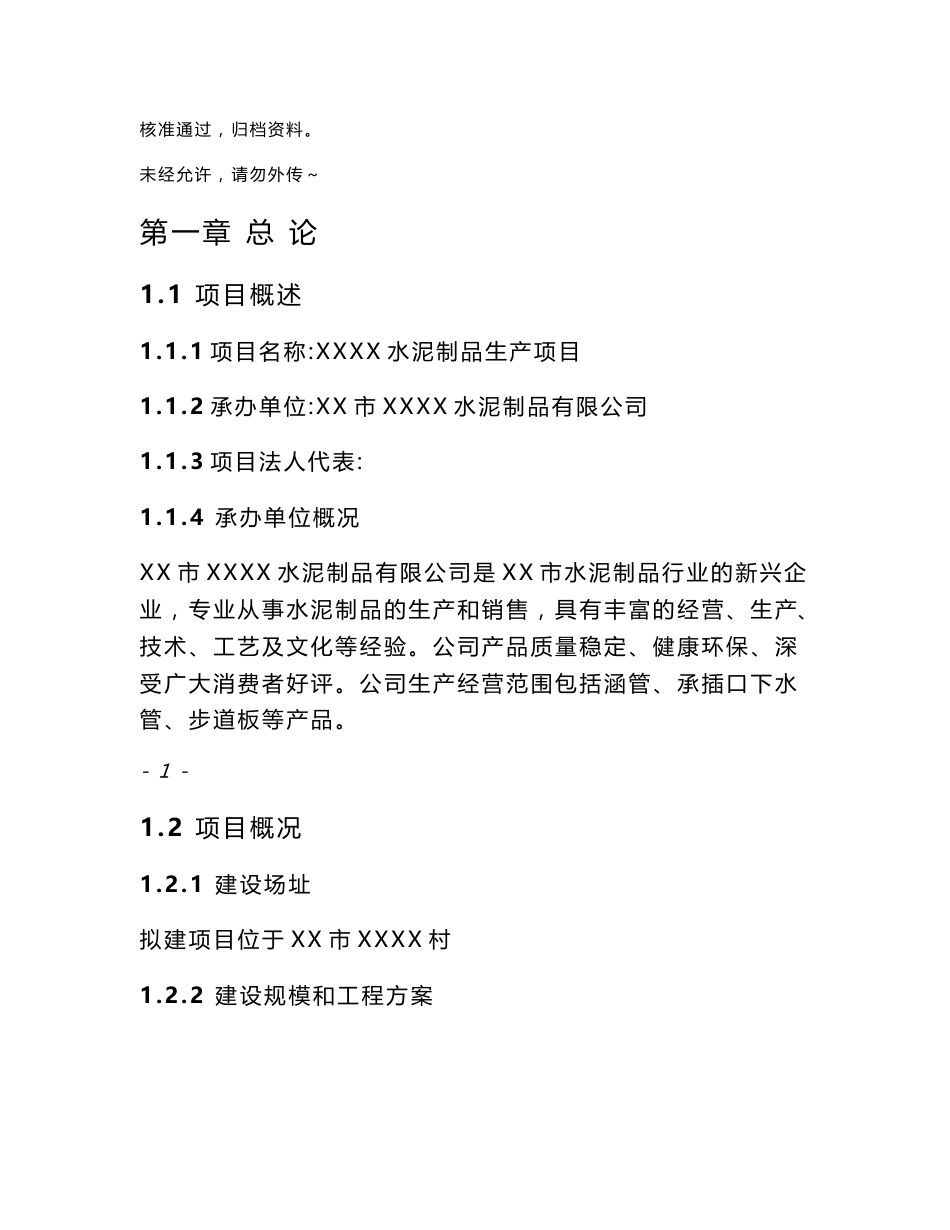 核准通过，归档资料。

未经允许，请勿外传~

第一章 总 论

1.1 项目概述

1.1.1 项目名称:XXXX 水泥制品生产项目

1.1.2 承办单位:XX 市 XXXX 水泥制品有限公司

1.1.3 项目法人代表:

1.1.4 承办单位概况

XX 市 XXXX 水泥制品有限公司是 XX 市水泥制品行业的新兴企业，专业从事水泥制品的生产和销售，具有丰富的经营、生产、技术、工艺及文化等经验。公司产品质量稳定、健康环保、深受广大消费者好评。公司生产经营范围包括涵管、承插口下水管、步道板等产品。

- 1 -

1.2 项目概况

1.2.1 建设场址

拟建项目位于 XX 市 XXXX 村

1.2.2 建设规模和工程方案